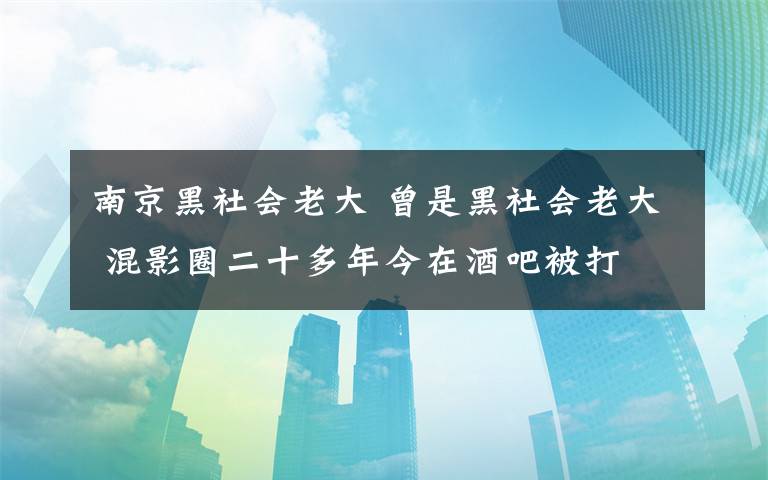 南京黑社会老大 曾是黑社会老大 混影圈二十多年今在酒吧被打